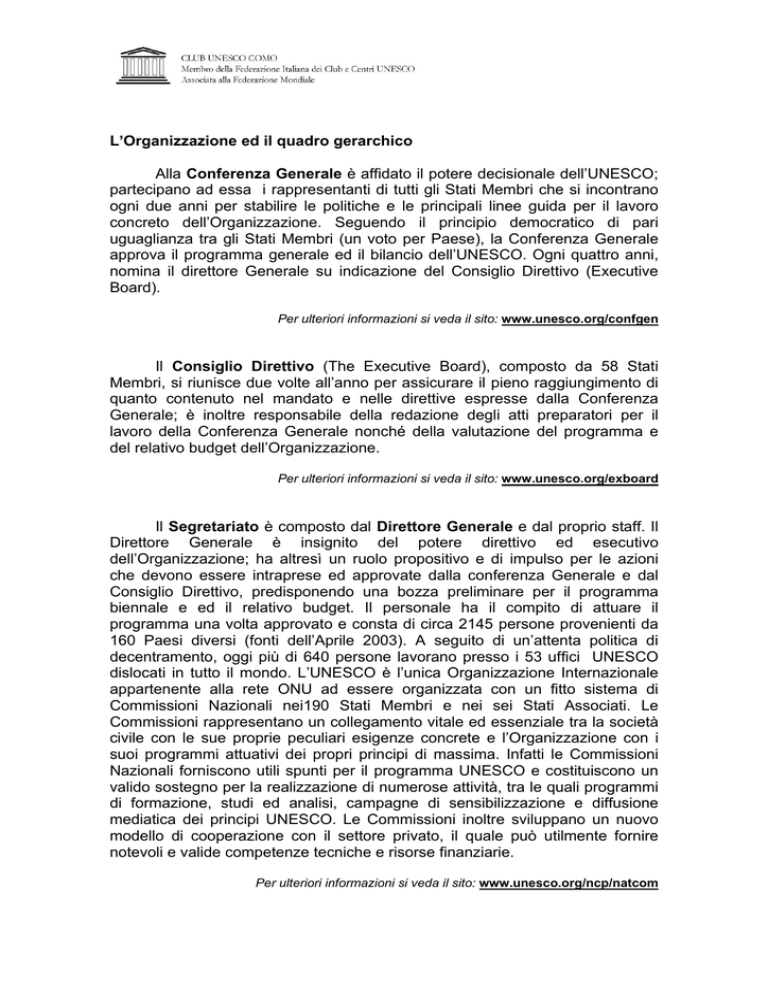 CLUB UNESCO COMO
Membro della Federazione Italiana dei Club e Centri UNESCO
Associata alla Federazione Mondiale

L'Organizzazione ed il quadro gerarchico

Alla Conferenza Generale è affidato il potere decisionale dell'UNESCO; partecipano ad essa i rappresentanti di tutti gli Stati Membri che si incontrano ogni due anni per stabilire le politiche e le principali linee guida per il lavoro concreto dell'Organizzazione. Seguendo il principio democratico di pari uguaglianza tra gli Stati Membri (un voto per Paese), la Conferenza Generale approva il programma generale ed il bilancio dell'UNESCO. Ogni quattro anni, nomina il direttore Generale su indicazione del Consiglio Direttivo (Executive Board).

Per ulteriori informazioni si veda il sito: www.unesco.org/confgen

Il Consiglio Direttivo (The Executive Board), composto da 58 Stati Membri, si riunisce due volte all'anno per assicurare il pieno raggiungimento di quanto contenuto nel mandato e nelle direttive espresse dalla Conferenza Generale; è inoltre responsabile della redazione degli atti preparatori per il lavoro della Conferenza Generale nonché della valutazione del programma e del relativo budget dell'Organizzazione.

Per ulteriori informazioni si veda il sito: www.unesco.org/exboard

Il Segretariato è composto dal Direttore Generale e dal proprio staff. Il Direttore Generale è insignito del potere direttivo ed esecutivo dell'Organizzazione; ha altresì un ruolo propositivo e di impulso per le azioni che devono essere intraprese ed approvate dalla conferenza Generale e dal Consiglio Direttivo, predisponendo una bozza preliminare per il programma biennale e ed il relativo budget. Il personale ha il compito di attuare il programma una volta approvato e consta di circa 2145 persone provenienti da 160 Paesi diversi (fonti dell'Aprile 2003). A seguito di un'attenta politica di decentramento, oggi più di 640 persone lavorano presso i 53 uffici UNESCO dislocati in tutto il mondo. L'UNESCO è l'unica Organizzazione Internazionale appartenente alla rete ONU ad essere organizzata con un fitto sistema di Commissioni Nazionali nei190 Stati Membri e nei sei Stati Associati. Le Commissioni rappresentano un collegamento vitale ed essenziale tra la società civile con le sue proprie peculiari esigenze concrete e l'Organizzazione con i suoi programmi attuativi dei propri principi di massima. Infatti le Commissioni Nazionali forniscono utili spunti per il programma UNESCO e costituiscono un valido sostegno per la realizzazione di numerose attività, tra le quali programmi di formazione, studi ed analisi, campagne di sensibilizzazione e diffusione mediatica dei principi UNESCO. Le Commissioni inoltre sviluppano un nuovo modello di cooperazione con il settore privato, il quale può utilmente fornire notevoli e valide competenze tecniche e risorse finanziarie.

Per ulteriori informazioni si veda il sito: www.unesco.org/ncp/natcom